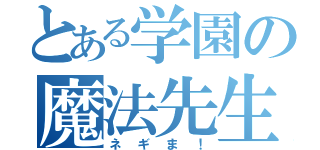 とある学園の
魔法先生
ネギま！